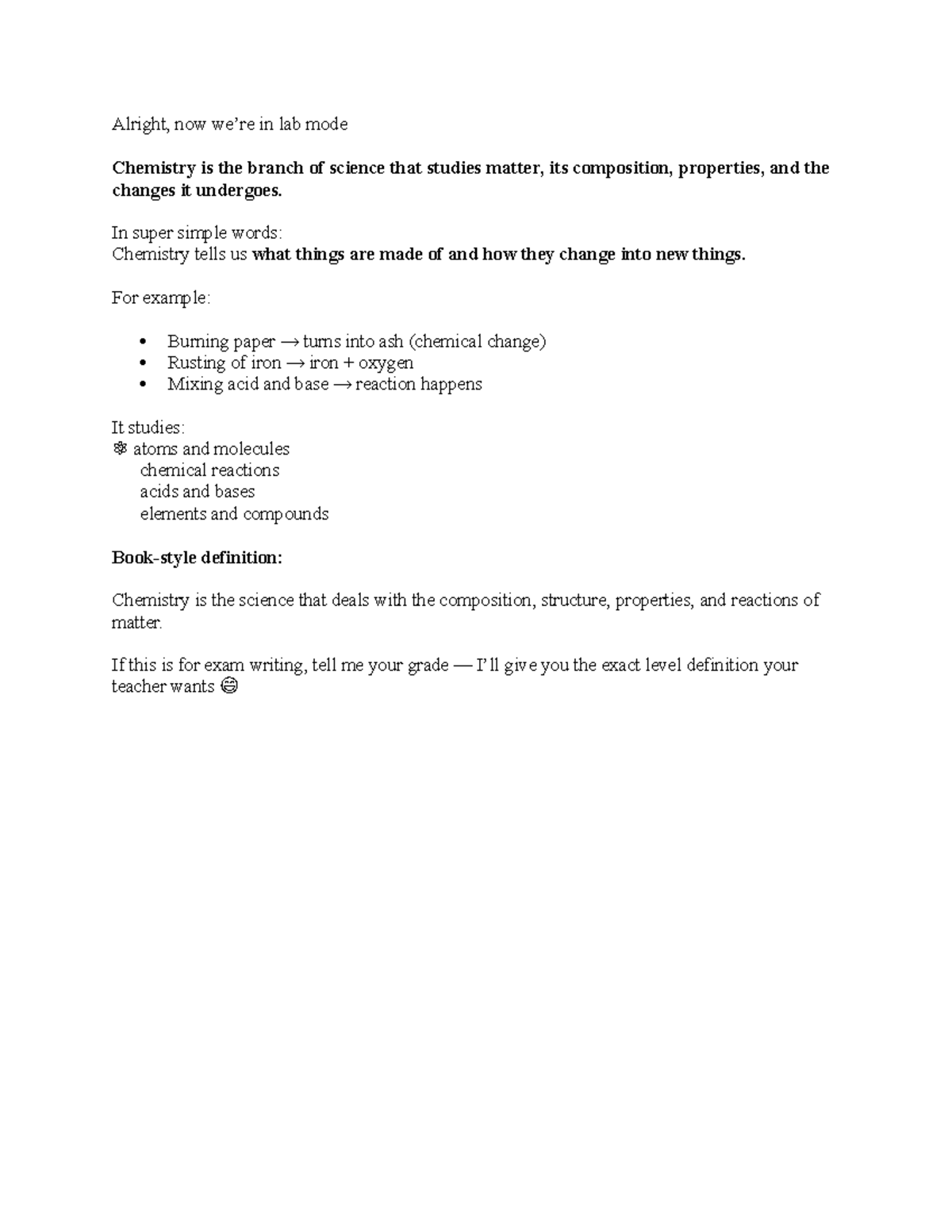 Alright, now we're in lab mode

Chemistry is the branch of science that studies matter, its composition, properties, and the changes it undergoes.

In super simple words:
Chemistry tells us what things are made of and how they change into new things.

For example:

• Burning paper → turns into ash (chemical change)
• Rusting of iron → iron + oxygen
• Mixing acid and base → reaction happens

It studies:
⚛ atoms and molecules
chemical reactions
acids and bases
elements and compounds

Book-style definition:

Chemistry is the science that deals with the composition, structure, properties, and reactions of matter.

If this is for exam writing, tell me your grade — I'll give you the exact level definition your teacher wants 😄